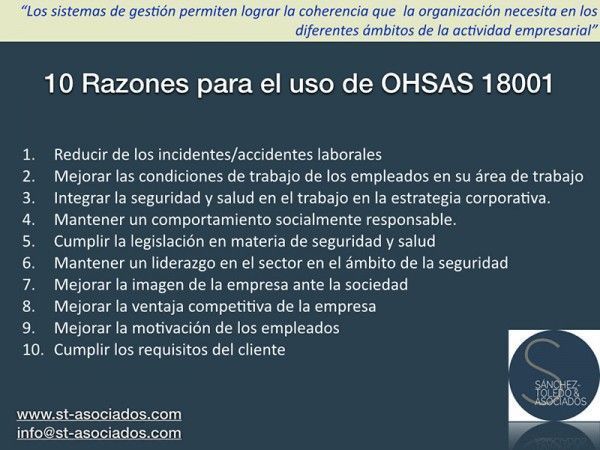 "Los sistemas de gestión permiten lograr la coherencia que la organización necesita en los diferentes ámbitos de la actividad empresarial"

10 Razones para el uso de OHSAS 18001

1. Reducir de los incidentes/accidentes laborales
2. Mejorar las condiciones de trabajo de los empleados en su área de trabajo
3. Integrar la seguridad y salud en el trabajo en la estrategia corporativa.
4. Mantener un comportamiento socialmente responsable.
5. Cumplir la legislación en materia de seguridad y salud
6. Mantener un liderazgo en el sector en el ámbito de la seguridad
7. Mejorar la imagen de la empresa ante la sociedad
8. Mejorar la ventaja competitiva de la empresa
9. Mejorar la motivación de los empleados
10. Cumplir los requisitos del cliente

S
SÁNCHEZ-TOLEDO & ASOCIADOS

www.st-asociados.com
info@st-asociados.com